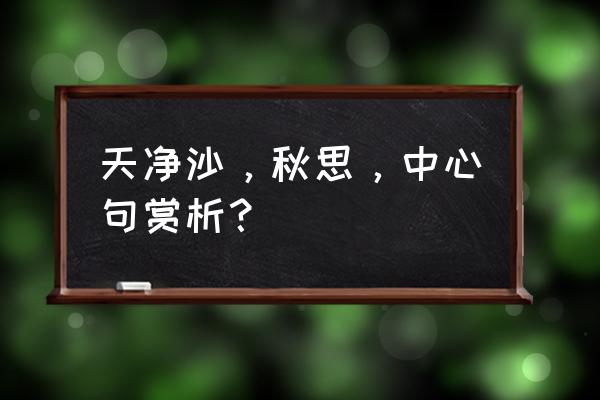 天净沙，秋思，中心句赏析?